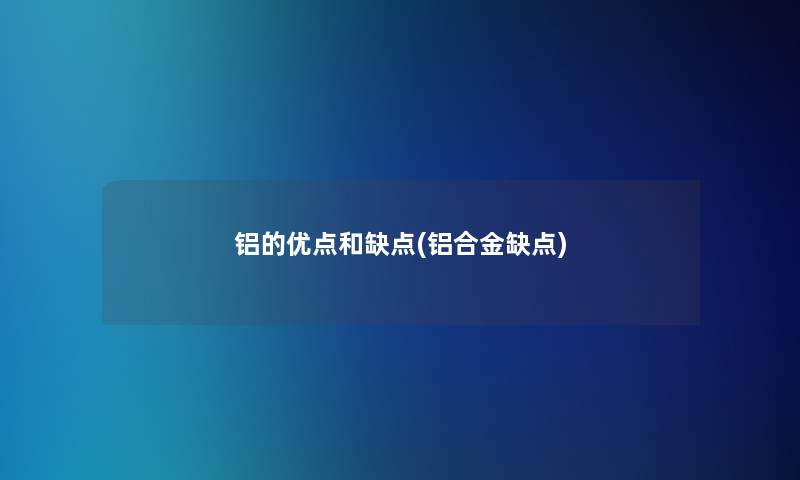 铝的优点和缺点(铝合金缺点)